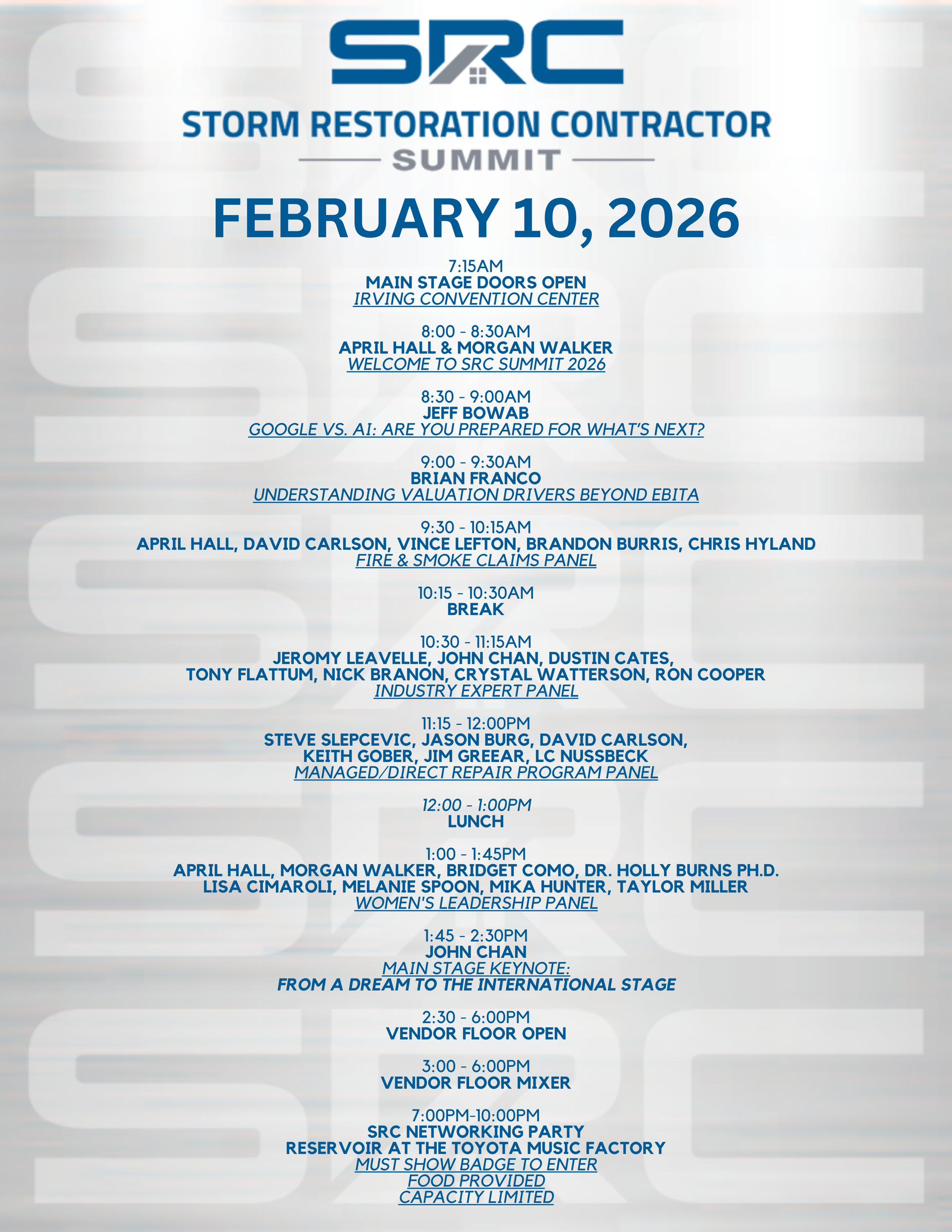 SRC

STORM RESTORATION CONTRACTOR
SUMMIT

FEBRUARY 10, 2026

7:15AM
MAIN STAGE DOORS OPEN
IRVING CONVENTION CENTER

8:00 - 8:30AM
APRIL HALL & MORGAN WALKER
WELCOME TO SRC SUMMIT 2026

8:30 - 9:00AM
JEFF BOWAB
GOOGLE VS. AI: ARE YOU PREPARED FOR WHAT'S NEXT?

9:00 - 9:30AM
BRIAN FRANCO
UNDERSTANDING VALUATION DRIVERS BEYOND EBITA

9:30 - 10:15AM
APRIL HALL, DAVID CARLSON, VINCE LEFTON, BRANDON BURRIS, CHRIS HYLAND
FIRE & SMOKE CLAIMS PANEL

10:15 - 10:30AM
BREAK

10:30 - 11:15AM
JEROMY LEAVELLE, JOHN CHAN, DUSTIN CATES, TONY FLATTUM, NICK BRANON, CRYSTAL WATTERSON, RON COOPER
INDUSTRY EXPERT PANEL

11:15 - 12:00PM
STEVE SLEPCEVIC, JASON BURG, DAVID CARLSON, KEITH GOBER, JIM GREEAR, LC NUSSBECK
MANAGED/DIRECT REPAIR PROGRAM PANEL

12:00 - 1:00PM
LUNCH

1:00 - 1:45PM
APRIL HALL, MORGAN WALKER, BRIDGET COMO, DR. HOLLY BURNS PH.D. LISA CIMAROLI, MELANIE SPOON, MIKA HUNTER, TAYLOR MILLER
WOMEN'S LEADERSHIP PANEL

1:45 - 2:30PM
JOHN CHAN
MAIN STAGE KEYNOTE:
FROM A DREAM TO THE INTERNATIONAL STAGE

2:30 - 6:00PM
VENDOR FLOOR OPEN

3:00 - 6:00PM
VENDOR FLOOR MIXER

7:00PM-10:00PM
SRC NETWORKING PARTY
RESERVOIR AT THE TOYOTA MUSIC FACTORY
MUST SHOW BADGE TO ENTER
FOOD PROVIDED
CAPACITY LIMITED